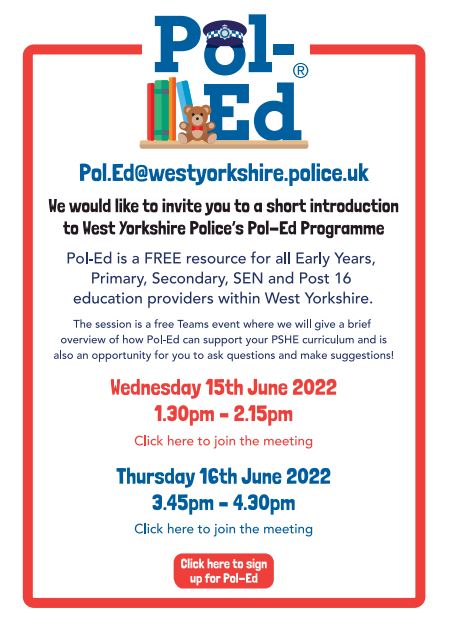 Pol-Ed®

Pol.Ed@westyorkshire.police.uk

We would like to invite you to a short introduction to West Yorkshire Police's Pol-Ed Programme

Pol-Ed is a FREE resource for all Early Years, Primary, Secondary, SEN and Post 16 education providers within West Yorkshire.

The session is a free Teams event where we will give a brief overview of how Pol-Ed can support your PSHE curriculum and is also an opportunity for you to ask questions and make suggestions!

Wednesday 15th June 2022
1.30pm - 2.15pm

Click here to join the meeting

Thursday 16th June 2022
3.45pm - 4.30pm

Click here to join the meeting

Click here to sign up for Pol-Ed